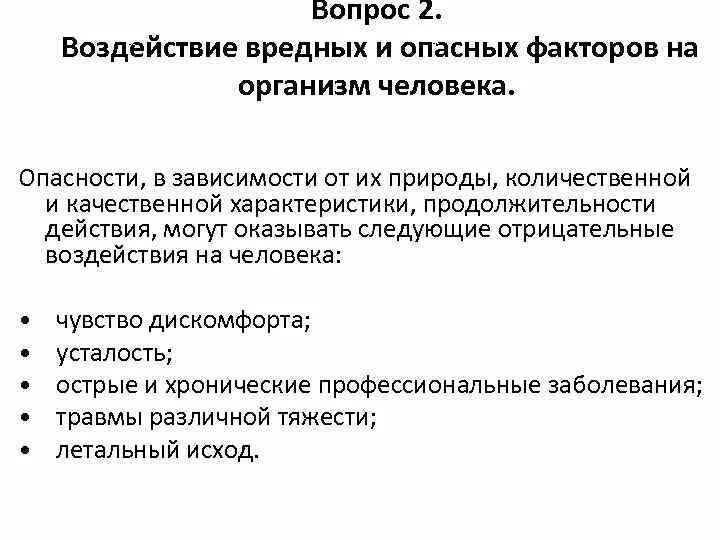 Вопрос 2.
Воздействие вредных и опасных факторов на организм человека.

Опасности, в зависимости от их природы, количественной и качественной характеристики, продолжительности действия, могут оказывать следующие отрицательные воздействия на человека:

• чувство дискомфорта;
• усталость;
• острые и хронические профессиональные заболевания;
• травмы различной тяжести;
• летальный исход.